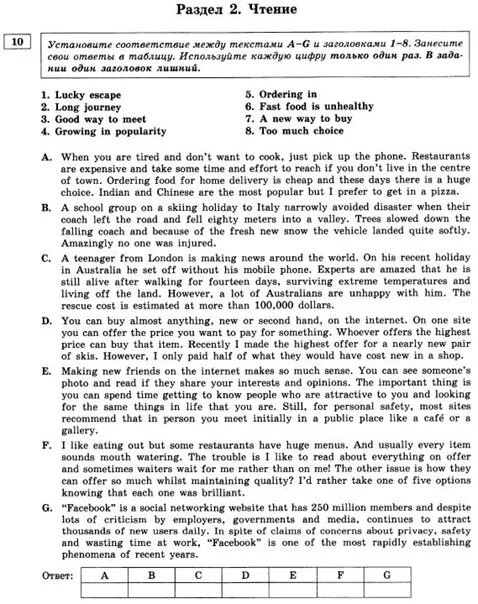 Раздел 2. Чтение

10

Установите соответствие между текстами A–G и заголовками 1–8. Занесите свои ответы в таблицу. Используйте каждую цифру только один раз. В задании один заголовок лишний.

1. Lucky escape
2. Long journey
3. Good way to meet
4. Growing in popularity

5. Ordering in
6. Fast food is unhealthy
7. A new way to buy
8. Too much choice

A. When you are tired and don't want to cook, just pick up the phone. Restaurants are expensive and take some time and effort to reach if you don't live in the centre of town. Ordering food for home delivery is cheap and these days there is a huge choice. Indian and Chinese are the most popular but I prefer to get in a pizza.

B. A school group on a skiing holiday to Italy narrowly avoided disaster when their coach left the road and fell eighty meters into a valley. Trees slowed down the falling coach and because of the fresh new snow the vehicle landed quite softly. Amazingly no one was injured.

C. A teenager from London is making news around the world. On his recent holiday in Australia he set off without his mobile phone. Experts are amazed that he is still alive after walking for fourteen days, surviving extreme temperatures and living off the land. However, a lot of Australians are unhappy with him. The rescue cost is estimated at more than 100,000 dollars.

D. You can buy almost anything, new or second hand, on the internet. On one site you can offer the price you want to pay for something. Whoever offers the highest price can buy that item. Recently I made the highest offer for a nearly new pair of skis. However, I only paid half of what they would have cost new in a shop.

E. Making new friends on the internet makes so much sense. You can see someone's photo and read if they share your interests and opinions. The important thing is you can spend time getting to know people who are attractive to you and looking for the same things in life that you are. Still, for personal safety, most sites recommend that in person you meet initially in a public place like a café or a gallery.

F. I like eating out but some restaurants have huge menus. And usually every item sounds mouth watering. The trouble is I like to read about everything on offer and sometimes waiters wait for me rather than on me! The other issue is how they can offer so much whilst maintaining quality? I'd rather take one of five options knowing that each one was brilliant.

G. "Facebook" is a social networking website that has 250 million members and despite lots of criticism by employers, governments and media, continues to attract thousands of new users daily. In spite of claims of concerns about privacy, safety and wasting time at work, "Facebook" is one of the most rapidly establishing phenomena of recent years.

Ответ:

| A | B | C | D | E | F | G |
|---|---|---|---|---|---|---|
| | | | | | | |